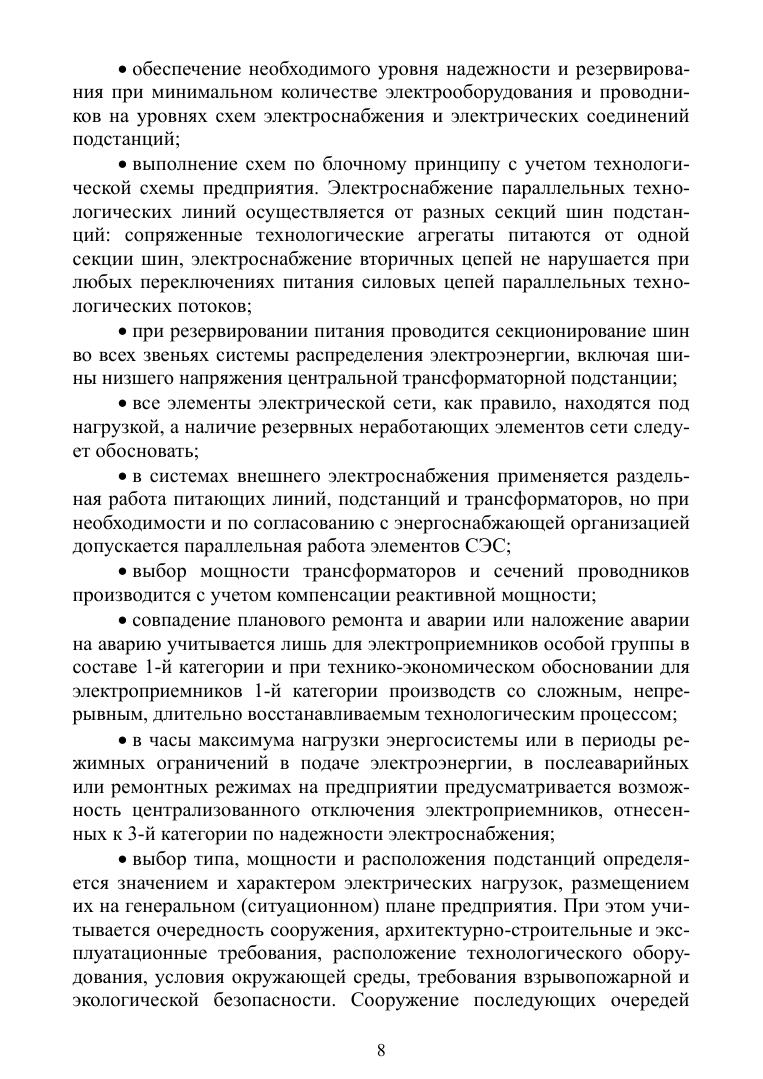 • обеспечение необходимого уровня надежности и резервирования при минимальном количестве электрооборудования и проводников на уровнях схем электроснабжения и электрических соединений подстанций;

• выполнение схем по блочному принципу с учетом технологической схемы предприятия. Электроснабжение параллельных технологических линий осуществляется от разных секций шин подстанций: сопряженные технологические агрегаты питаются от одной секции шин, электроснабжение вторичных цепей не нарушается при любых переключениях питания силовых цепей параллельных технологических потоков;

• при резервировании питания проводится секционирование шин во всех звеньях системы распределения электроэнергии, включая шины низшего напряжения центральной трансформаторной подстанции;

• все элементы электрической сети, как правило, находятся под нагрузкой, а наличие резервных неработающих элементов сети следует обосновать;

• в системах внешнего электроснабжения применяется раздельная работа питающих линий, подстанций и трансформаторов, но при необходимости и по согласованию с энергоснабжающей организацией допускается параллельная работа элементов СЭС;

• выбор мощности трансформаторов и сечений проводников производится с учетом компенсации реактивной мощности;

• совпадение планового ремонта и аварии или наложение аварии на аварию учитывается лишь для электроприемников особой группы в составе 1-й категории и при технико-экономическом обосновании для электроприемников 1-й категории производств со сложным, непрерывным, длительно восстанавливаемым технологическим процессом;

• в часы максимума нагрузки энергосистемы или в периоды режимных ограничений в подаче электроэнергии, в послеаварийных или ремонтных режимах на предприятии предусматривается возможность централизованного отключения электроприемников, отнесенных к 3-й категории по надежности электроснабжения;

• выбор типа, мощности и расположения подстанций определяется значением и характером электрических нагрузок, размещением их на генеральном (ситуационном) плане предприятия. При этом учитывается очередность сооружения, архитектурно-строительные и эксплуатационные требования, расположение технологического оборудования, условия окружающей среды, требования взрывопожарной и экологической безопасности. Сооружение последующих очередей

8